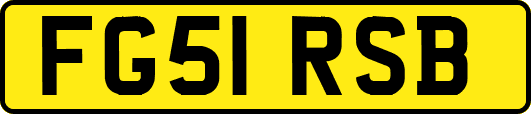 FG51 RSB